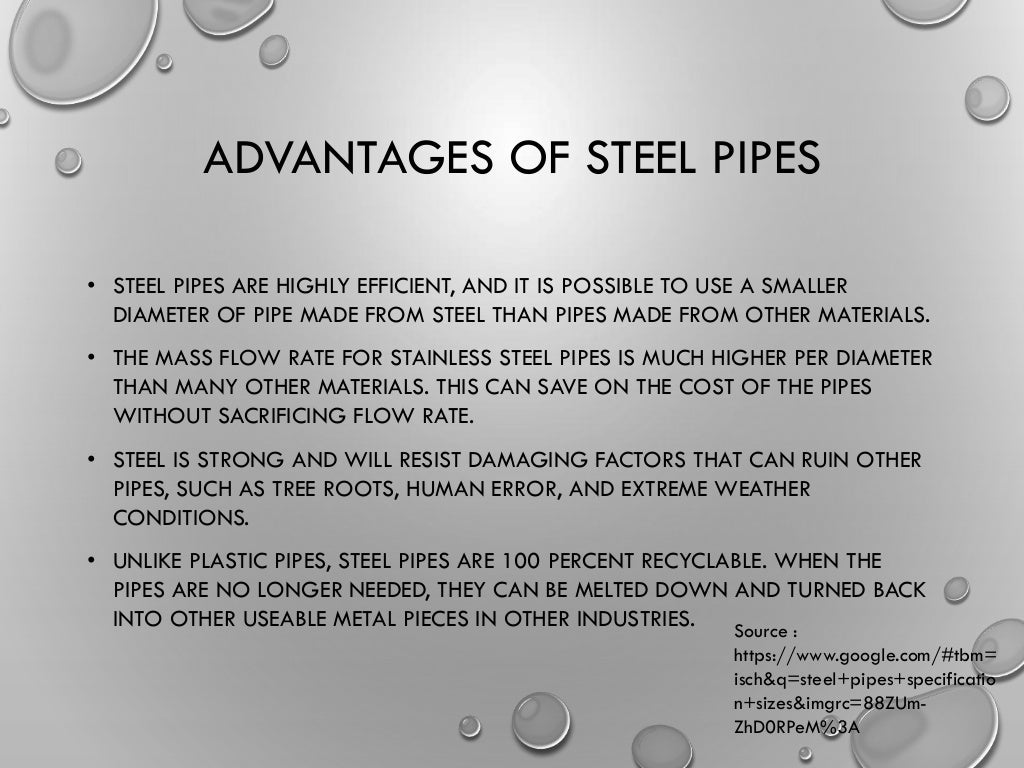 ADVANTAGES OF STEEL PIPES

• STEEL PIPES ARE HIGHLY EFFICIENT, AND IT IS POSSIBLE TO USE A SMALLER DIAMETER OF PIPE MADE FROM STEEL THAN PIPES MADE FROM OTHER MATERIALS.

• THE MASS FLOW RATE FOR STAINLESS STEEL PIPES IS MUCH HIGHER PER DIAMETER THAN MANY OTHER MATERIALS. THIS CAN SAVE ON THE COST OF THE PIPES WITHOUT SACRIFICING FLOW RATE.

• STEEL IS STRONG AND WILL RESIST DAMAGING FACTORS THAT CAN RUIN OTHER PIPES, SUCH AS TREE ROOTS, HUMAN ERROR, AND EXTREME WEATHER CONDITIONS.

• UNLIKE PLASTIC PIPES, STEEL PIPES ARE 100 PERCENT RECYCLABLE. WHEN THE PIPES ARE NO LONGER NEEDED, THEY CAN BE MELTED DOWN AND TURNED BACK INTO OTHER USEABLE METAL PIECES IN OTHER INDUSTRIES.

Source : https://www.google.com/#tbm=isch&q=steel+pipes+specification+sizes&imgrc=88ZUm-ZhD0RPeM%3A